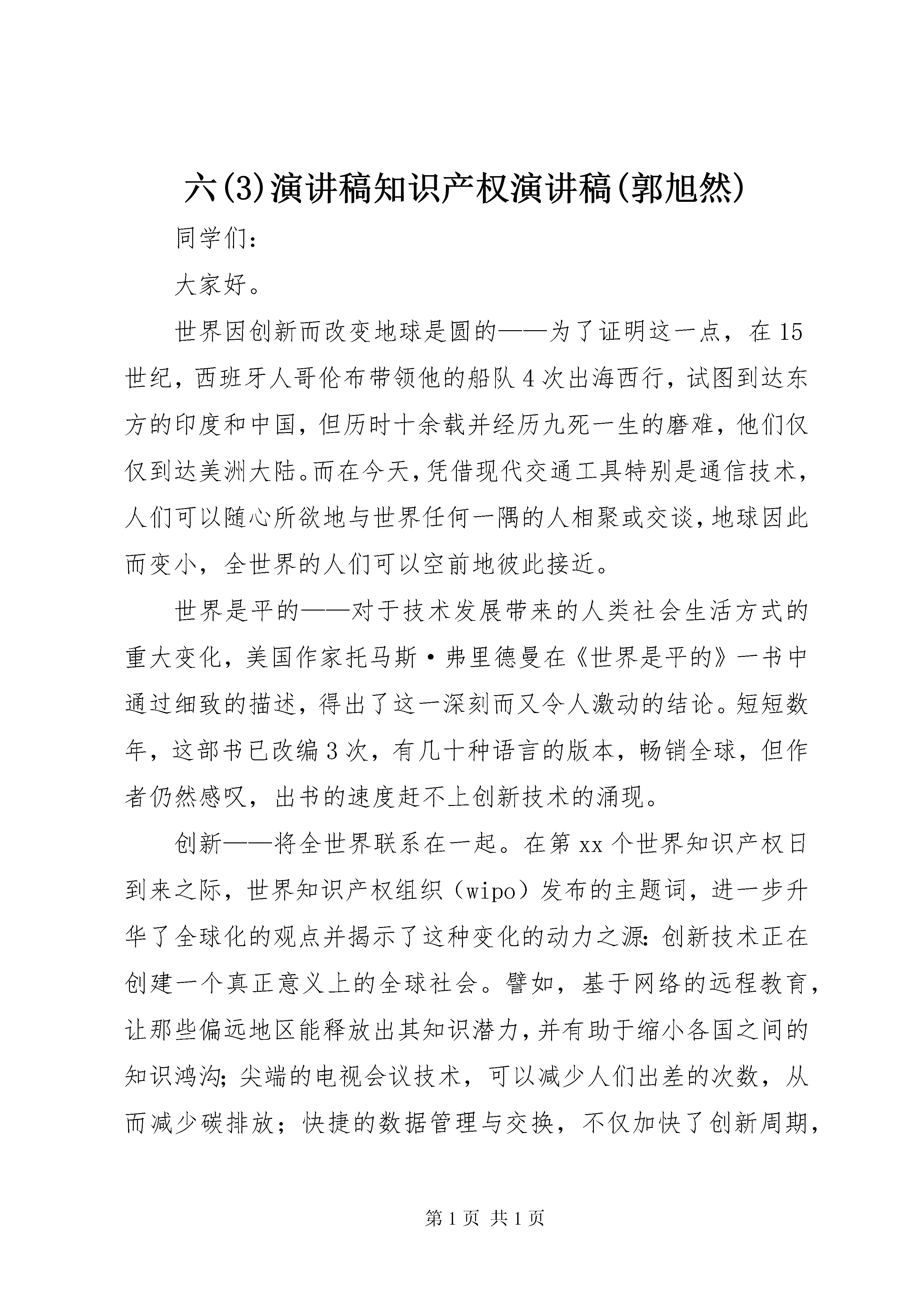 六(3)演讲稿知识产权演讲稿(郭旭然)

同学们：

大家好。

世界因创新而改变地球是圆的——为了证明这一点，在15世纪，西班牙人哥伦布带领他的船队4次出海西行，试图到达东方的印度和中国，但历时十余载并经历九死一生的磨难，他们仅仅到达美洲大陆。而在今天，凭借现代交通工具特别是通信技术，人们可以随心所欲地与世界任何一隅的人相聚或交谈，地球因此而变小，全世界的人们可以空前地彼此接近。

世界是平的——对于技术发展带来的人类社会生活方式的重大变化，美国作家托马斯·弗里德曼在《世界是平的》一书中通过细致的描述，得出了这一深刻而又令人激动的结论。短短数年，这部书已改编3次，有几十种语言的版本，畅销全球，但作者仍然感叹，出书的速度赶不上创新技术的涌现。

创新——将全世界联系在一起。在第xx个世界知识产权日到来之际，世界知识产权组织（wipo）发布的主题词，进一步升华了全球化的观点并揭示了这种变化的动力之源：创新技术正在创建一个真正意义上的全球社会。譬如，基于网络的远程教育，让那些偏远地区能释放出其知识潜力，并有助于缩小各国之间的知识鸿沟；尖端的电视会议技术，可以减少人们出差的次数，从而减少碳排放；快捷的数据管理与交换，不仅加快了创新周期，

第1页 共1页